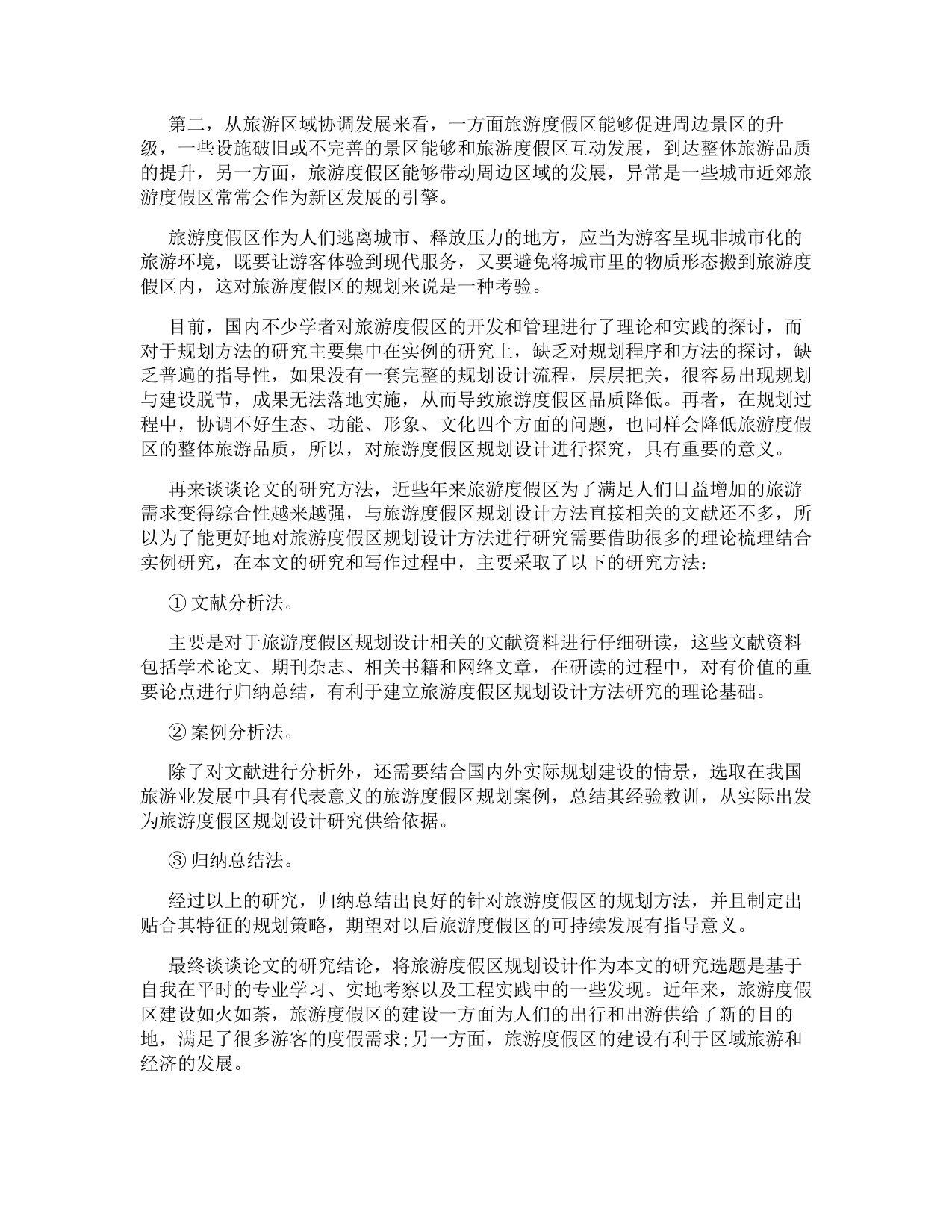 第二，从旅游区域协调发展来看，一方面旅游度假区能够促进周边景区的升级，一些设施破旧或不完善的景区能够和旅游度假区互动发展，到达整体旅游品质的提升，另一方面，旅游度假区能够带动周边区域的发展，异常是一些城市近郊旅游度假区常常会作为新区发展的引擎。

旅游度假区作为人们逃离城市、释放压力的地方，应当为游客呈现非城市化的旅游环境，既要让游客体验到现代服务，又要避免将城市里的物质形态搬到旅游度假区内，这对旅游度假区的规划来说是一种考验。

目前，国内不少学者对旅游度假区的开发和管理进行了理论和实践的探讨，而对于规划方法的研究主要集中在实例的研究上，缺乏对规划程序和方法的探讨，缺乏普遍的指导性，如果没有一套完整的规划设计流程，层层把关，很容易出现规划与建设脱节，成果无法落地实施，从而导致旅游度假区品质降低。再者，在规划过程中，协调不好生态、功能、形象、文化四个方面的问题，也同样会降低旅游度假区的整体旅游品质，所以，对旅游度假区规划设计进行探究，具有重要的意义。

再来谈谈论文的研究方法，近些年来旅游度假区为了满足人们日益增加的旅游需求变得综合性越来越强，与旅游度假区规划设计方法直接相关的文献还不多，所以为了能更好地对旅游度假区规划设计方法进行研究需要借助很多的理论梳理结合实例研究，在本文的研究和写作过程中，主要采取了以下的研究方法：

① 文献分析法。

主要是对于旅游度假区规划设计相关的文献资料进行仔细研读，这些文献资料包括学术论文、期刊杂志、相关书籍和网络文章，在研读的过程中，对有价值的重要论点进行归纳总结，有利于建立旅游度假区规划设计方法研究的理论基础。

② 案例分析法。

除了对文献进行分析外，还需要结合国内外实际规划建设的情景，选取在我国旅游业发展中具有代表意义的旅游度假区规划案例，总结其经验教训，从实际出发为旅游度假区规划设计研究供给依据。

③ 归纳总结法。

经过以上的研究，归纳总结出良好的针对旅游度假区的规划方法，并且制定出贴合其特征的规划策略，期望对以后旅游度假区的可持续发展有指导意义。

最终谈谈论文的研究结论，将旅游度假区规划设计作为本文的研究选题是基于自我在平时的专业学习、实地考察以及工程实践中的一些发现。近年来，旅游度假区建设如火如荼，旅游度假区的建设一方面为人们的出行和出游供给了新的目的地，满足了很多游客的度假需求;另一方面，旅游度假区的建设有利于区域旅游和经济的发展。